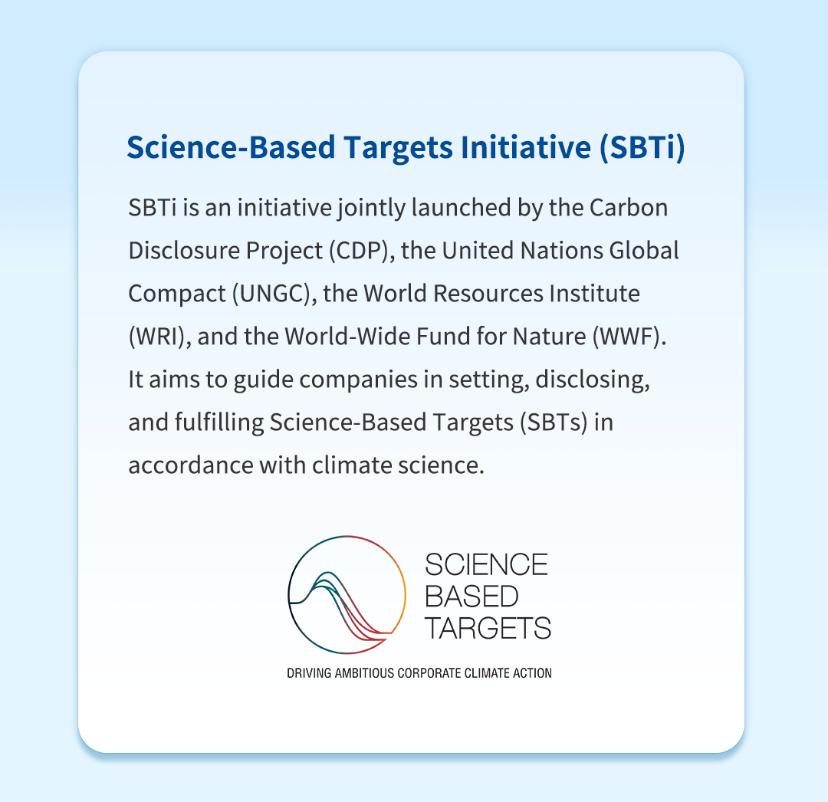 Science-Based Targets Initiative (SBTi)

SBTi is an initiative jointly launched by the Carbon Disclosure Project (CDP), the United Nations Global Compact (UNGC), the World Resources Institute (WRI), and the World-Wide Fund for Nature (WWF). It aims to guide companies in setting, disclosing, and fulfilling Science-Based Targets (SBTs) in accordance with climate science.

SCIENCE
BASED
TARGETS

DRIVING AMBITIOUS CORPORATE CLIMATE ACTION